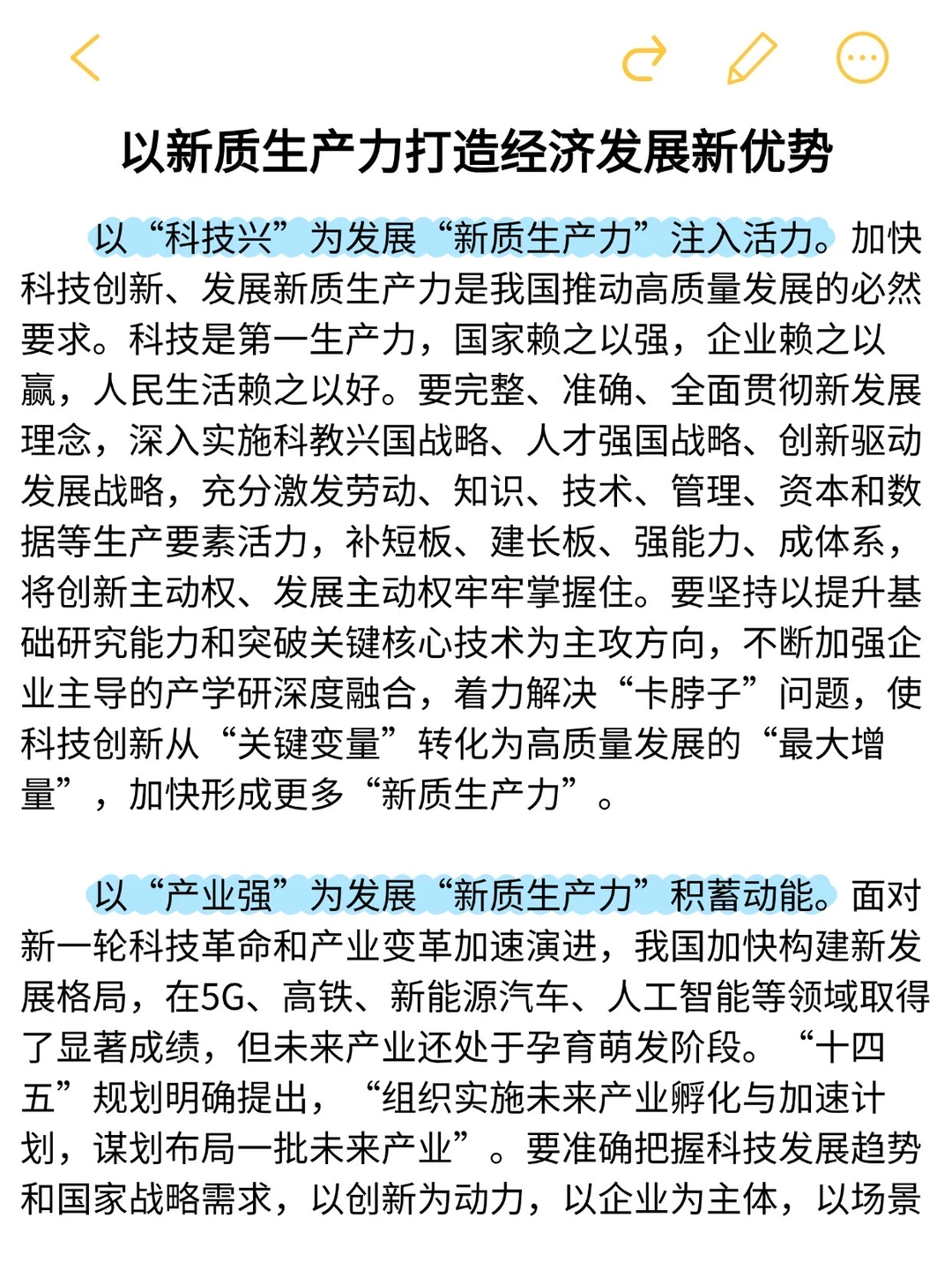 以新质生产力打造经济发展新优势

以“科技兴”为发展“新质生产力”注入活力。加快科技创新、发展新质生产力是我国推动高质量发展的必然要求。科技是第一生产力，国家赖之以强，企业赖之以赢，人民生活赖之以好。要完整、准确、全面贯彻新发展理念，深入实施科教兴国战略、人才强国战略、创新驱动发展战略，充分激发劳动、知识、技术、管理、资本和数据等生产要素活力，补短板、建长板、强能力、成体系，将创新主动权、发展主动权牢牢掌握住。要坚持以提升基础研究能力和突破关键核心技术为主攻方向，不断加强企业主导的产学研深度融合，着力解决“卡脖子”问题，使科技创新从“关键变量”转化为高质量发展的“最大增量”，加快形成更多“新质生产力”。

以“产业强”为发展“新质生产力”积蓄动能。面对新一轮科技革命和产业变革加速演进，我国加快构建新发展格局，在5G、高铁、新能源汽车、人工智能等领域取得了显著成绩，但未来产业还处于孕育萌发阶段。“十四五”规划明确提出，“组织实施未来产业孵化与加速计划，谋划布局一批未来产业”。要准确把握科技发展趋势和国家战略需求，以创新为动力，以企业为主体，以场景